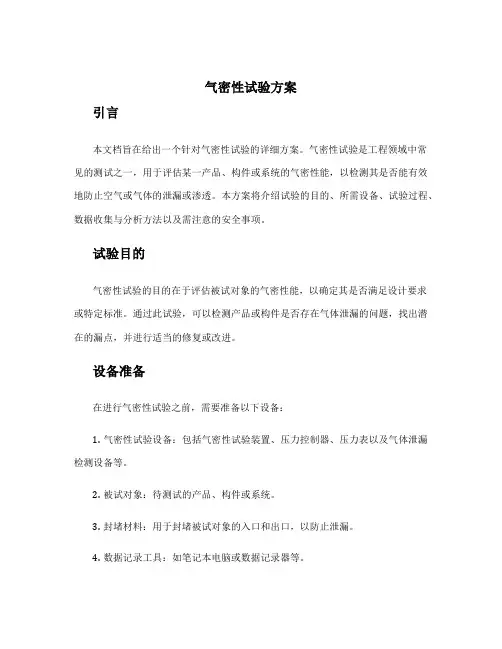 气密性试验方案

引言

本文档旨在给出一个针对气密性试验的详细方案。气密性试验是工程领域中常见的测试之一，用于评估某一产品、构件或系统的气密性能，以检测其是否能有效地防止空气或气体的泄漏或渗透。本方案将介绍试验的目的、所需设备、试验过程、数据收集与分析方法以及需注意的安全事项。

试验目的

气密性试验的目的在于评估被试对象的气密性能，以确定其是否满足设计要求或特定标准。通过此试验，可以检测产品或构件是否存在气体泄漏的问题，找出潜在的漏点，并进行适当的修复或改进。

设备准备

在进行气密性试验之前，需要准备以下设备：

1. 气密性试验设备：包括气密性试验装置、压力控制器、压力表以及气体泄漏检测设备等。

2. 被试对象：待测试的产品、构件或系统。

3. 封堵材料：用于封堵被试对象的入口和出口，以防止泄漏。

4. 数据记录工具：如笔记本电脑或数据记录器等。